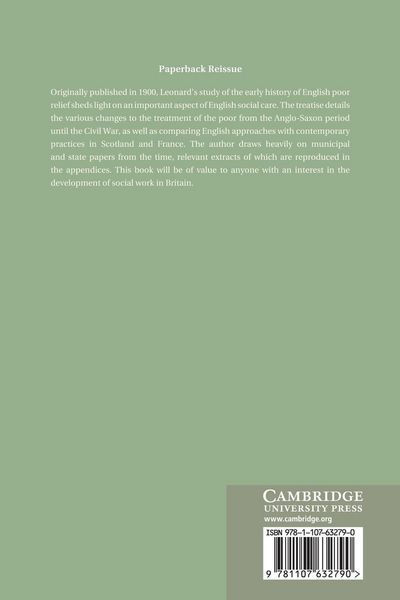 Paperback Reissue

Originally published in 1900, Leonard's study of the early history of English poor relief sheds light on an important aspect of English social care. The treatise details the various changes to the treatment of the poor from the Anglo-Saxon period until the Civil War, as well as comparing English approaches with contemporary practices in Scotland and France. The author draws heavily on municipal and state papers from the time, relevant extracts of which are reproduced in the appendices. This book will be of value to anyone with an interest in the development of social work in Britain.

CAMBRIDGE
UNIVERSITY PRESS
www.cambridge.org

ISBN 978-1-107-63279-0

9 781107 632790 >